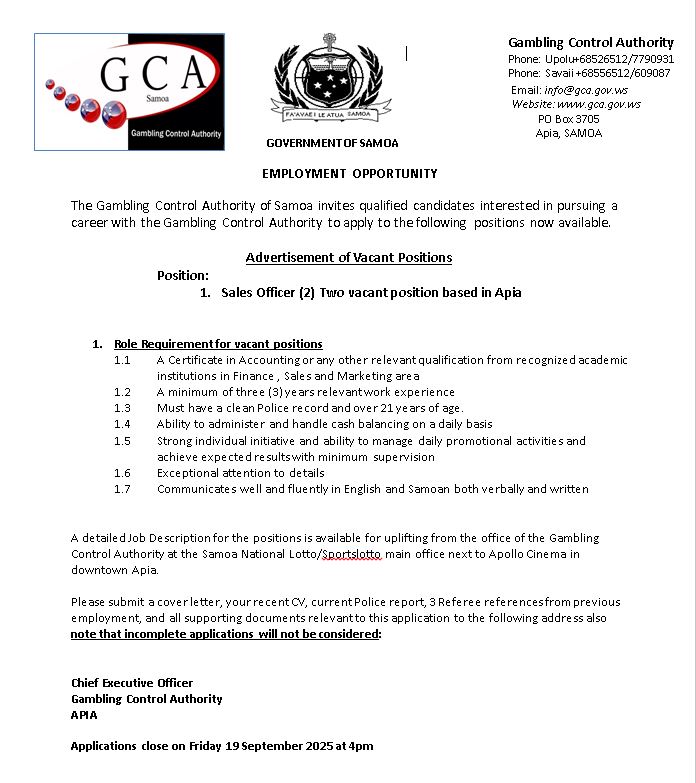 GCA
Samoa
Gambling Control Authority

FA'AVAE I LE ATUA SAMOA

GOVERNMENT OF SAMOA

Gambling Control Authority
Phone: Upolu+68526512/7790931
Phone: Savaii +68556512/609087
Email: info@gca.gov.ws
Website: www.gca.gov.ws
PO Box 3705
Apia, SAMOA

EMPLOYMENT OPPORTUNITY

The Gambling Control Authority of Samoa invites qualified candidates interested in pursuing a career with the Gambling Control Authority to apply to the following positions now available.

Advertisement of Vacant Positions

Position:
1. Sales Officer (2) Two vacant position based in Apia

1. Role Requirement for vacant positions
1.1 A Certificate in Accounting or any other relevant qualification from recognized academic institutions in Finance , Sales and Marketing area
1.2 A minimum of three (3) years relevant work experience
1.3 Must have a clean Police record and over 21 years of age.
1.4 Ability to administer and handle cash balancing on a daily basis
1.5 Strong individual initiative and ability to manage daily promotional activities and achieve expected results with minimum supervision
1.6 Exceptional attention to details
1.7 Communicates well and fluently in English and Samoan both verbally and written

A detailed Job Description for the positions is available for uplifting from the office of the Gambling Control Authority at the Samoa National Lotto/Sportslotto main office next to Apollo Cinema in downtown Apia.

Please submit a cover letter, your recent CV, current Police report, 3 Referee references from previous employment, and all supporting documents relevant to this application to the following address also note that incomplete applications will not be considered:

Chief Executive Officer
Gambling Control Authority
APIA

Applications close on Friday 19 September 2025 at 4pm